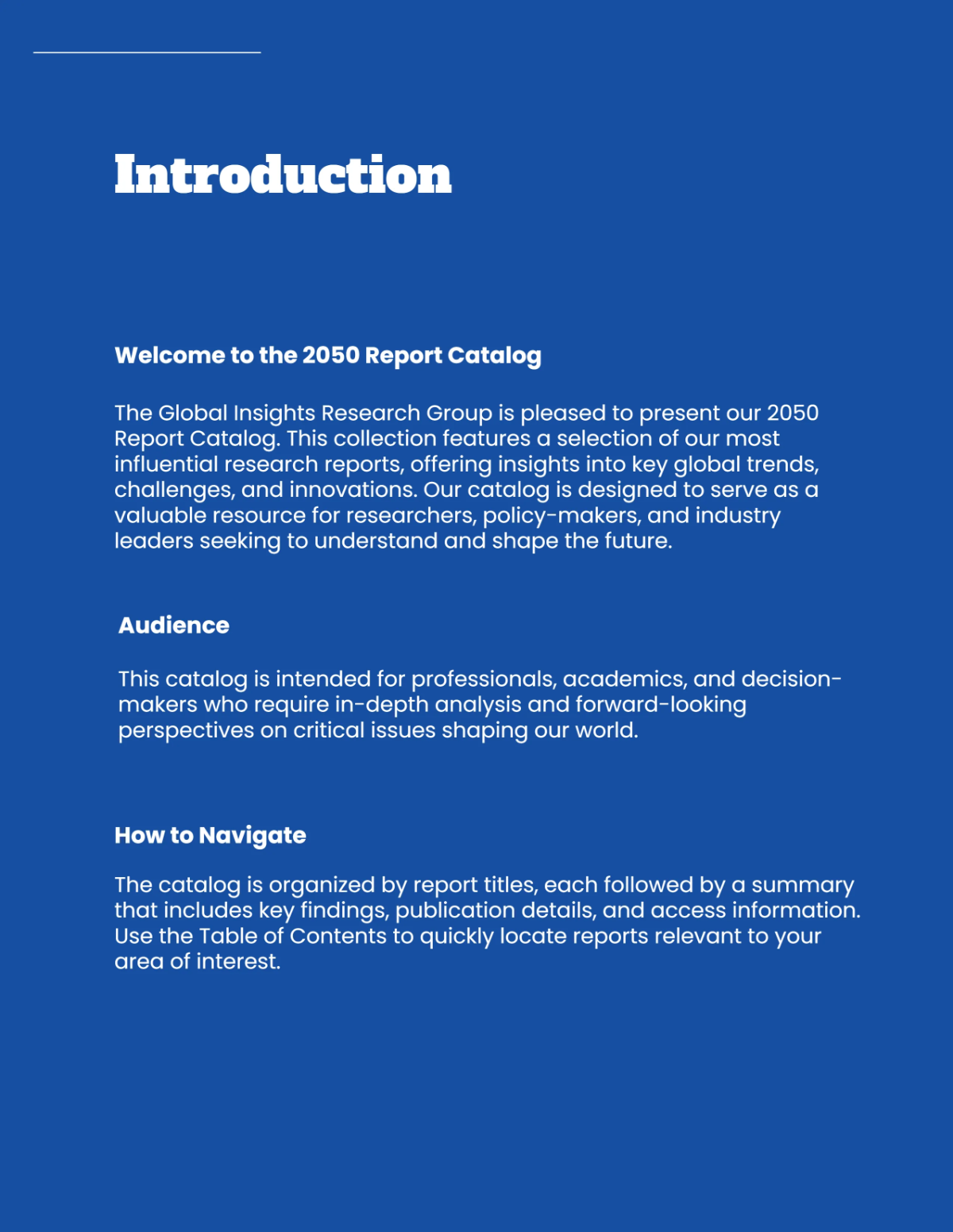 Introduction

Welcome to the 2050 Report Catalog

The Global Insights Research Group is pleased to present our 2050 Report Catalog. This collection features a selection of our most influential research reports, offering insights into key global trends, challenges, and innovations. Our catalog is designed to serve as a valuable resource for researchers, policy-makers, and industry leaders seeking to understand and shape the future.

Audience

This catalog is intended for professionals, academics, and decision-makers who require in-depth analysis and forward-looking perspectives on critical issues shaping our world.

How to Navigate

The catalog is organized by report titles, each followed by a summary that includes key findings, publication details, and access information. Use the Table of Contents to quickly locate reports relevant to your area of interest.